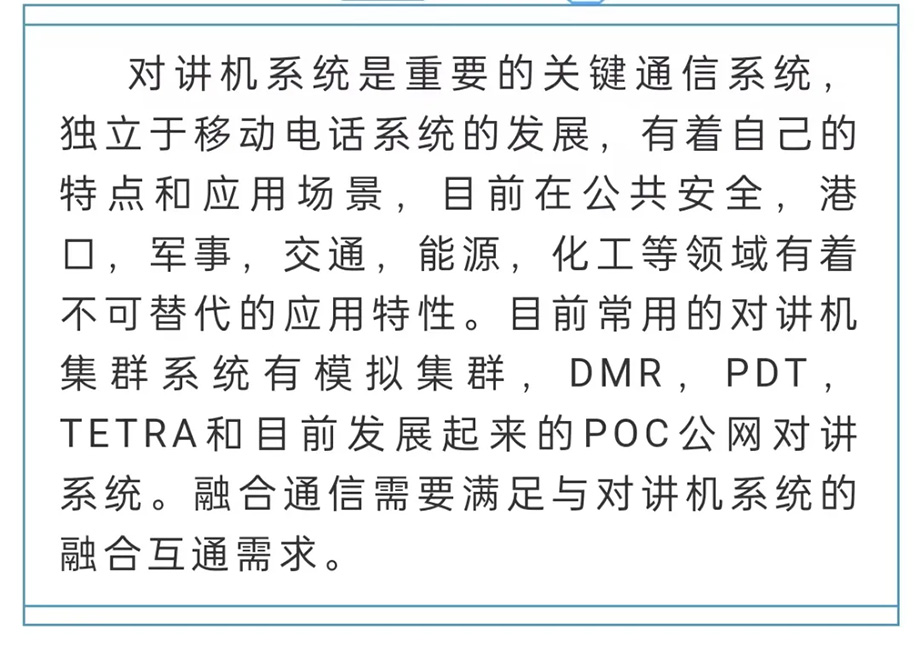 对讲机系统是重要的关键通信系统，独立于移动电话系统的发展，有着自己的特点和应用场景，目前在公共安全，港口，军事，交通，能源，化工等领域有着不可替代的应用特性。目前常用的对讲机集群系统有模拟集群，DMR，PDT，TETRA和目前发展起来的POC公网对讲系统。融合通信需要满足与对讲机系统的融合互通需求。